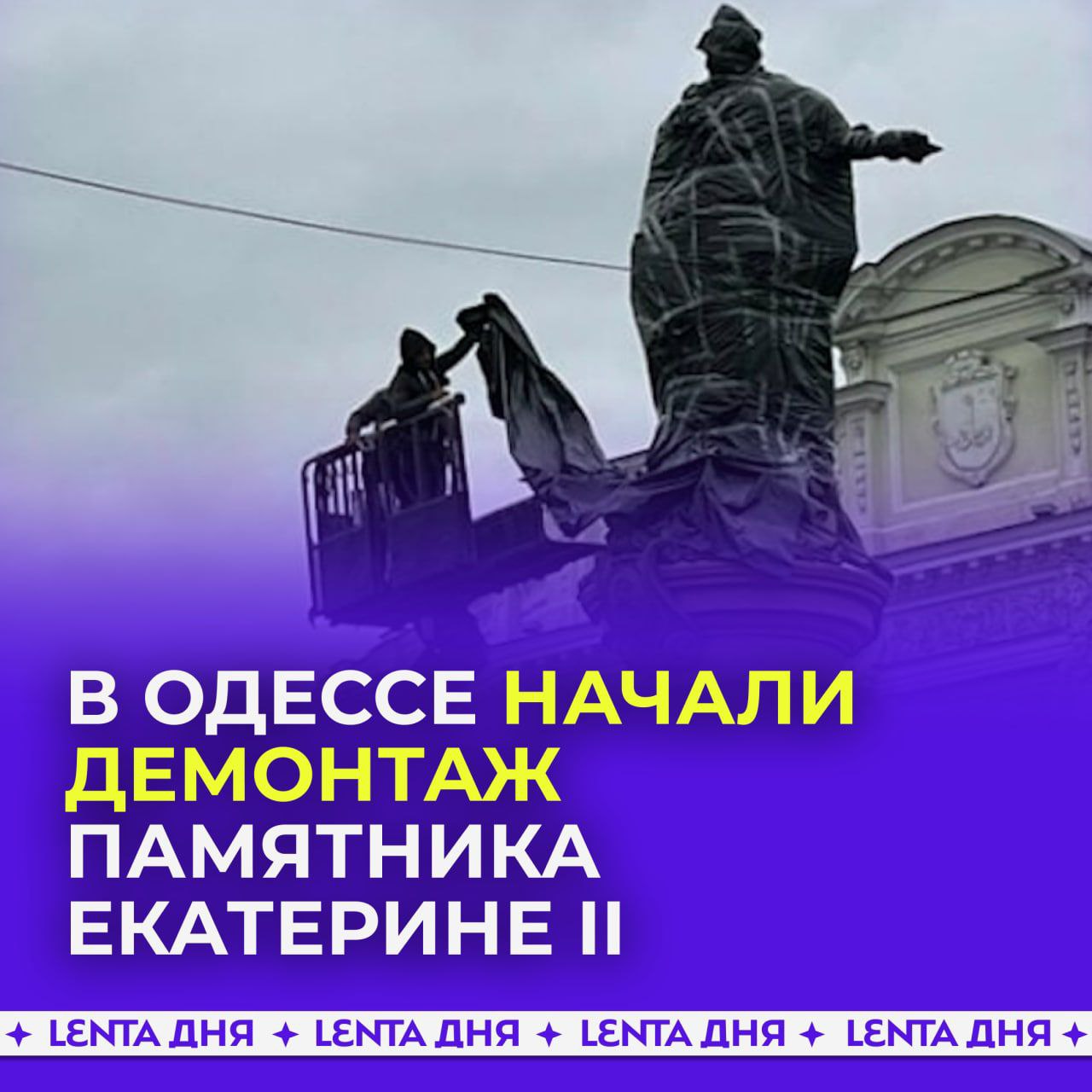 В ОДЕССЕ НАЧАЛИ ДЕМОНТАЖ ПАМЯТНИКА ЕКАТЕРИНЕ II

✦ LENTA ДНЯ ✦ LENTA ДНЯ ✦ LENTA ДНЯ ✦ LENTA ДНЯ ✦